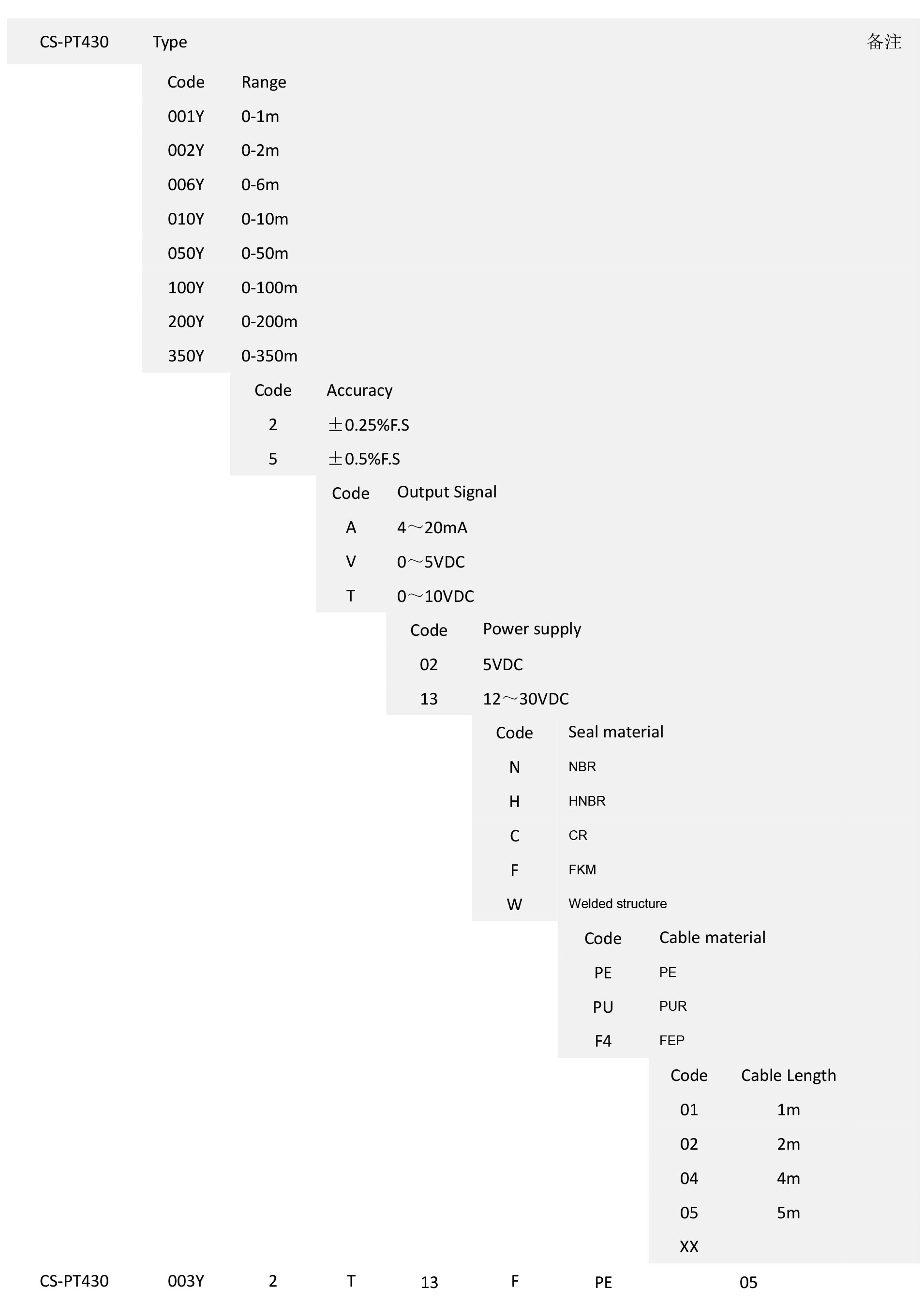 CS-PT430 Type 备注

| Code | Range |
|---|---|
| 001Y | 0-1m |
| 002Y | 0-2m |
| 006Y | 0-6m |
| 010Y | 0-10m |
| 050Y | 0-50m |
| 100Y | 0-100m |
| 200Y | 0-200m |
| 350Y | 0-350m |

| Code | Accuracy |
|---|---|
| 2 | ±0.25%F.S |
| 5 | ±0.5%F.S |

| Code | Output Signal |
|---|---|
| A | 4～20mA |
| V | 0～5VDC |
| T | 0～10VDC |

| Code | Power supply |
|---|---|
| 02 | 5VDC |
| 13 | 12～30VDC |

| Code | Seal material |
|---|---|
| N | NBR |
| H | HNBR |
| C | CR |
| F | FKM |
| W | Welded structure |

| Code | Cable material |
|---|---|
| PE | PE |
| PU | PUR |
| F4 | FEP |

| Code | Cable Length |
|---|---|
| 01 | 1m |
| 02 | 2m |
| 04 | 4m |
| 05 | 5m |
| XX | |

CS-PT430 003Y 2 T 13 F PE 05